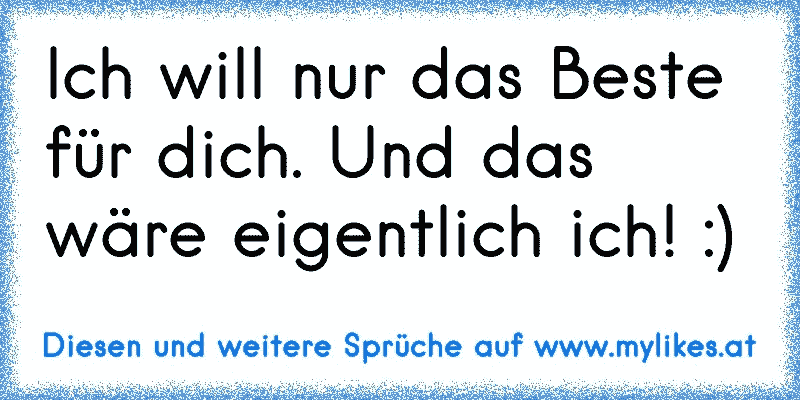 Ich will nur das Beste für dich. Und das wäre eigentlich ich! :)

Diesen und weitere Sprüche auf www.mylikes.at